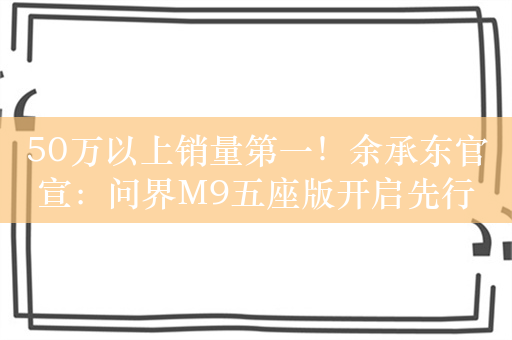 50万以上销量第一！余承东官宣：问界M9五座版开启先行